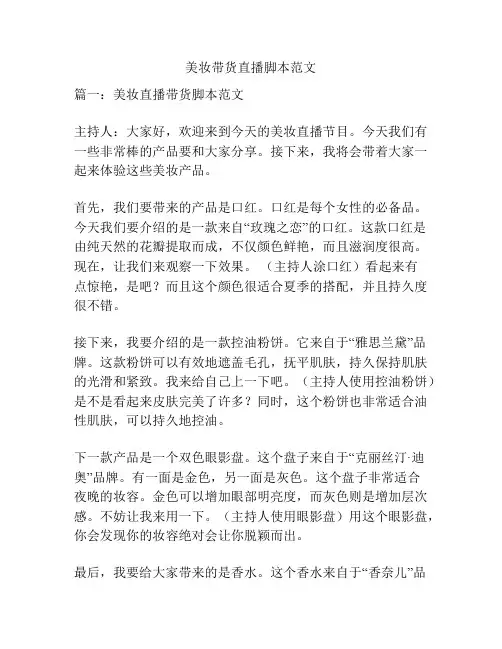 美妆带货直播脚本范文

篇一：美妆直播带货脚本范文

主持人：大家好，欢迎来到今天的美妆直播节目。今天我们有一些非常棒的产品要和大家分享。接下来，我将会带着大家一起来体验这些美妆产品。

首先，我们要带来的产品是口红。口红是每个女性的必备品。今天我们要介绍的是一款来自“玫瑰之恋”的口红。这款口红是由纯天然的花瓣提取而成，不仅颜色鲜艳，而且滋润度很高。现在，让我们来观察一下效果。（主持人涂口红）看起来有点惊艳，是吧？而且这个颜色很适合夏季的搭配，并且持久度很不错。

接下来，我要介绍的是一款控油粉饼。它来自于“雅思兰黛”品牌。这款粉饼可以有效地遮盖毛孔，抚平肌肤，持久保持肌肤的光滑和紧致。我来给自己上一下吧。（主持人使用控油粉饼）是不是看起来皮肤完美了许多？同时，这个粉饼也非常适合油性肌肤，可以持久地控油。

下一款产品是一个双色眼影盘。这个盘子来自于“克丽丝汀·迪奥”品牌。有一面是金色，另一面是灰色。这个盘子非常适合夜晚的妆容。金色可以增加眼部明亮度，而灰色则是增加层次感。不妨让我来用一下。（主持人使用眼影盘）用这个眼影盘，你会发现你的妆容绝对会让你脱颖而出。

最后，我要给大家带来的是香水。这个香水来自于“香奈儿”品